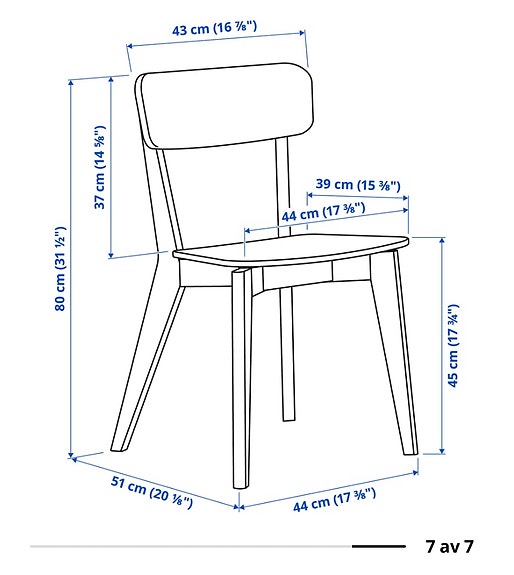 43 cm (16 ⅞")

37 cm (14 ⅝")

80 cm (31 ½")

39 cm (15 ⅜")

44 cm (17 ⅜")

45 cm (17 ¾")

51 cm (20 ⅛")

44 cm (17 ⅜")

7 av 7